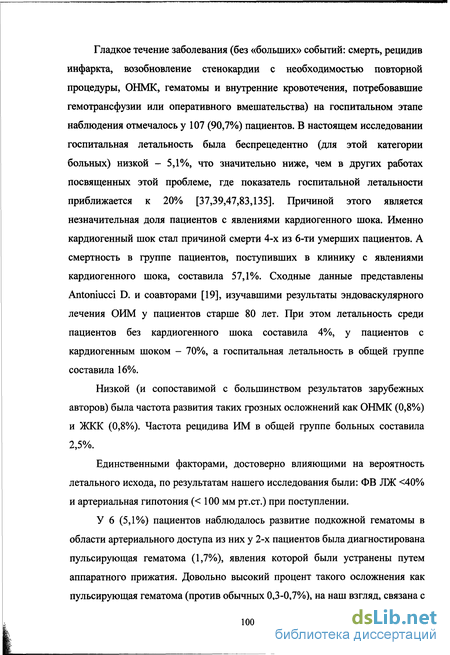 Гладкое течение заболевания (без «больших» событий: смерть, рецидив инфаркта, возобновление стенокардии с необходимостью повторной процедуры, ОНМК, гематомы и внутренние кровотечения, потребовавшие гемотрансфузии или оперативного вмешательства) на госпитальном этапе наблюдения отмечалось у 107 (90,7%) пациентов. В настоящем исследовании госпитальная летальность была беспрецедентно (для этой категории больных) низкой – 5,1%, что значительно ниже, чем в других работах посвященных этой проблеме, где показатель госпитальной летальности приближается к 20% [37,39,47,83,135]. Причиной этого является незначительная доля пациентов с явлениями кардиогенного шока. Именно кардиогенный шок стал причиной смерти 4-х из 6-ти умерших пациентов. А смертность в группе пациентов, поступивших в клинику с явлениями кардиогенного шока, составила 57,1%. Сходные данные представлены Antoniucci D. и соавторами [19], изучавшими результаты эндоваскулярного лечения ОИМ у пациентов старше 80 лет. При этом летальность среди пациентов без кардиогенного шока составила 4%, у пациентов с кардиогенным шоком – 70%, а госпитальная летальность в общей группе составила 16%.

Низкой (и сопоставимой с большинством результатов зарубежных авторов) была частота развития таких грозных осложнений как ОНМК (0,8%) и ЖКК (0,8%). Частота рецидива ИМ в общей группе больных составила 2,5%.

Единственными факторами, достоверно влияющими на вероятность летального исхода, по результатам нашего исследования были: ФВ ЛЖ <40% и артериальная гипотония (< 100 мм рт.ст.) при поступлении.

У 6 (5,1%) пациентов наблюдалось развитие подкожной гематомы в области артериального доступа из них у 2-х пациентов была диагностирована пульсирующая гематома (1,7%), явления которой были устранены путем аппаратного прижатия. Довольно высокий процент такого осложнения как пульсирующая гематома (против обычных 0,3-0,7%), на наш взгляд, связана с

100

dsLib.net
библиотека диссертаций